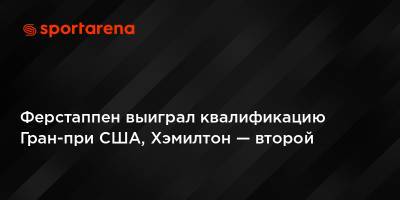 sportarena

Ферстаппен выиграл квалификацию Гран-при США, Хэмилтон — второй